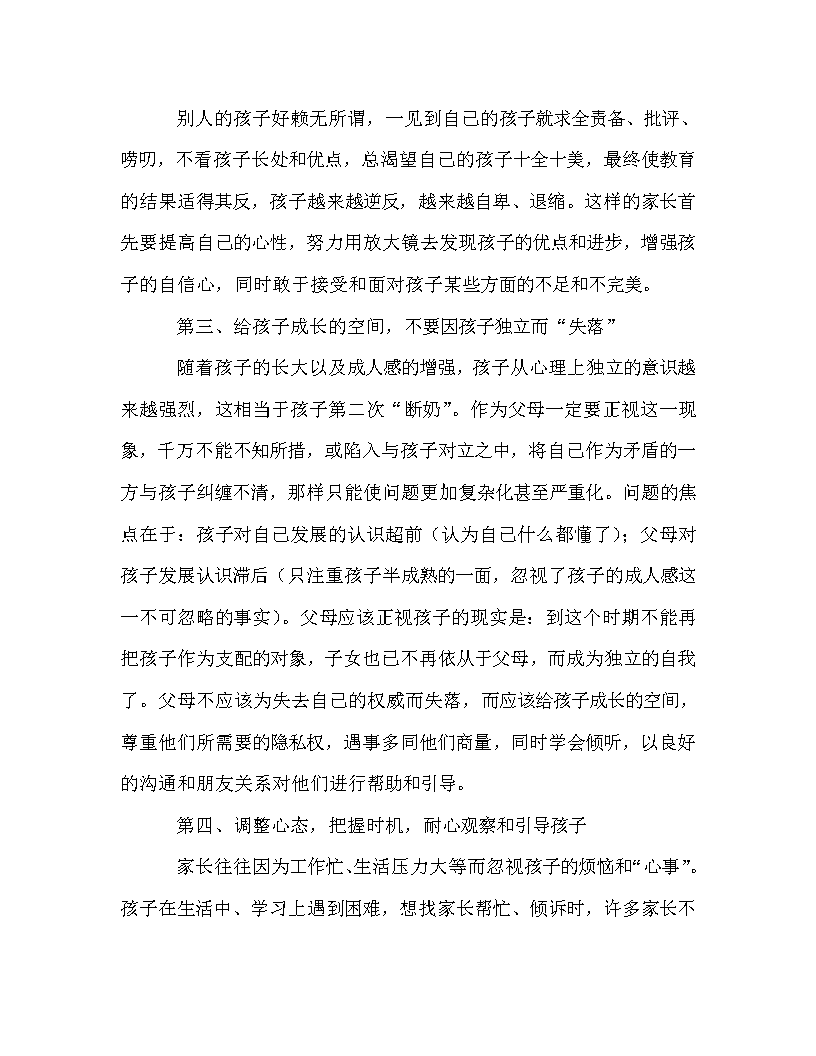 别人的孩子好赖无所谓，一见到自己的孩子就求全责备、批评、唠叨，不看孩子长处和优点，总渴望自己的孩子十全十美，最终使教育的结果适得其反，孩子越来越逆反，越来越自卑、退缩。这样的家长首先要提高自己的心性，努力用放大镜去发现孩子的优点和进步，增强孩子的自信心，同时敢于接受和面对孩子某些方面的不足和不完美。

第三、给孩子成长的空间，不要因孩子独立而“失落”

随着孩子的长大以及成人感的增强，孩子从心理上独立的意识越来越强烈，这相当于孩子第二次“断奶”。作为父母一定要正视这一现象，千万不能不知所措，或陷入与孩子对立之中，将自己作为矛盾的一方与孩子纠缠不清，那样只能使问题更加复杂化甚至严重化。问题的焦点在于：孩子对自己发展的认识超前（认为自己什么都懂了）；父母对孩子发展认识滞后（只注重孩子半成熟的一面，忽视了孩子的成人感这一不可忽略的事实）。父母应该正视孩子的现实是：到这个时期不能再把孩子作为支配的对象，子女也已不再依从于父母，而成为独立的自我了。父母不应该为失去自己的权威而失落，而应该给孩子成长的空间，尊重他们所需要的隐私权，遇事多同他们商量，同时学会倾听，以良好的沟通和朋友关系对他们进行帮助和引导。

第四、调整心态，把握时机，耐心观察和引导孩子

家长往往因为工作忙、生活压力大等而忽视孩子的烦恼和“心事”。孩子在生活中、学习上遇到困难，想找家长帮忙、倾诉时，许多家长不